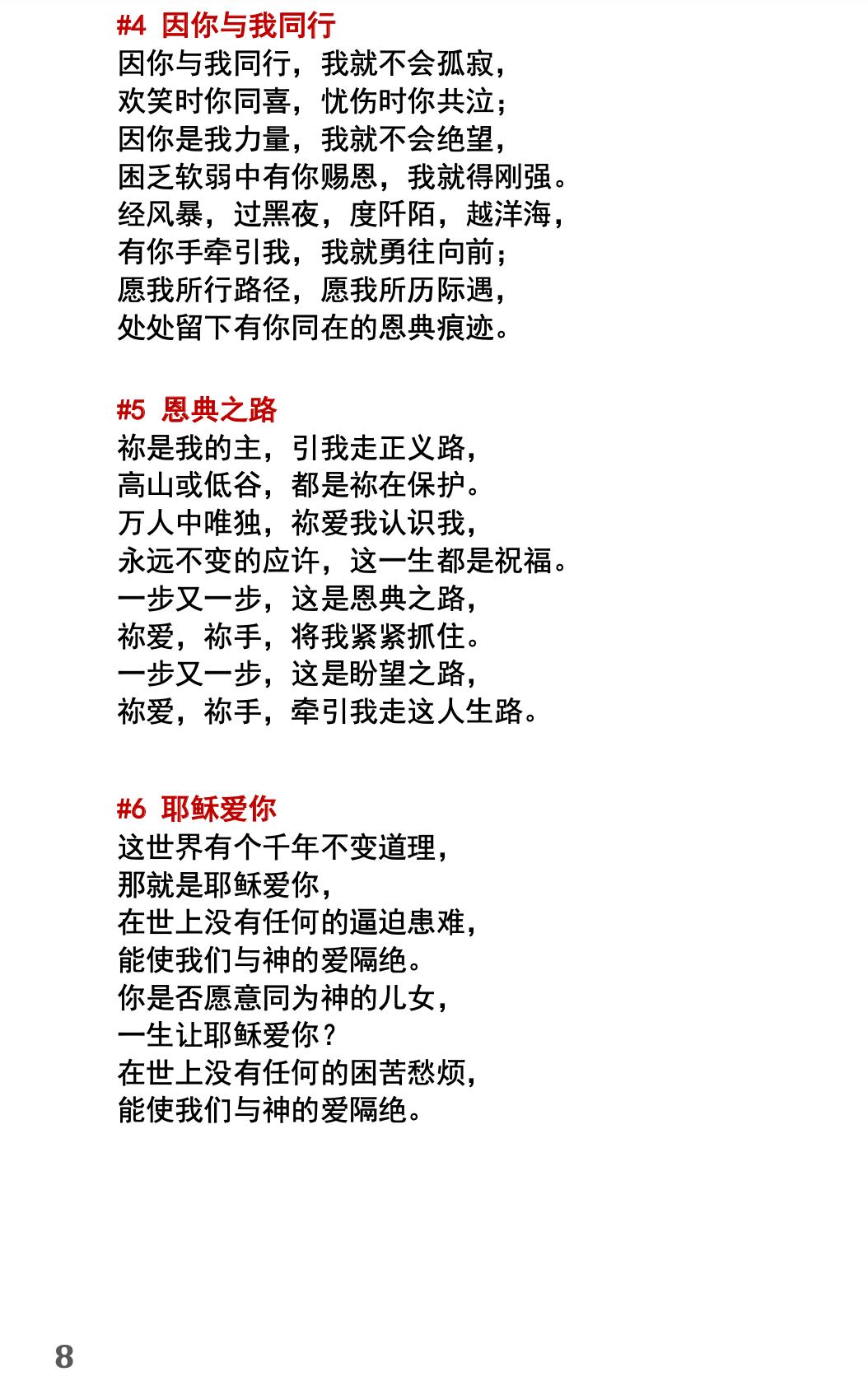 #4 因你与我同行
因你与我同行，我就不会孤寂，
欢笑时你同喜，忧伤时你共泣；
因你是我力量，我就不会绝望，
困乏软弱中有你赐恩，我就得刚强。
经风暴，过黑夜，度阡陌，越洋海，
有你手牵引我，我就勇往向前；
愿我所行路径，愿我所历际遇，
处处留下有你同在的恩典痕迹。

#5 恩典之路
祢是我的主，引我走正义路，
高山或低谷，都是祢在保护。
万人中唯独，祢爱我认识我，
永远不变的应许，这一生都是祝福。
一步又一步，这是恩典之路，
祢爱，祢手，将我紧紧抓住。
一步又一步，这是盼望之路，
祢爱，祢手，牵引我走这人生路。

#6 耶稣爱你
这世界有个千年不变道理，
那就是耶稣爱你，
在世上没有任何的逼迫患难，
能使我们与神的爱隔绝。
你是否愿意同为神的儿女，
一生让耶稣爱你？
在世上没有任何的困苦愁烦，
能使我们与神的爱隔绝。

8